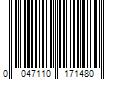 0 047110 171480